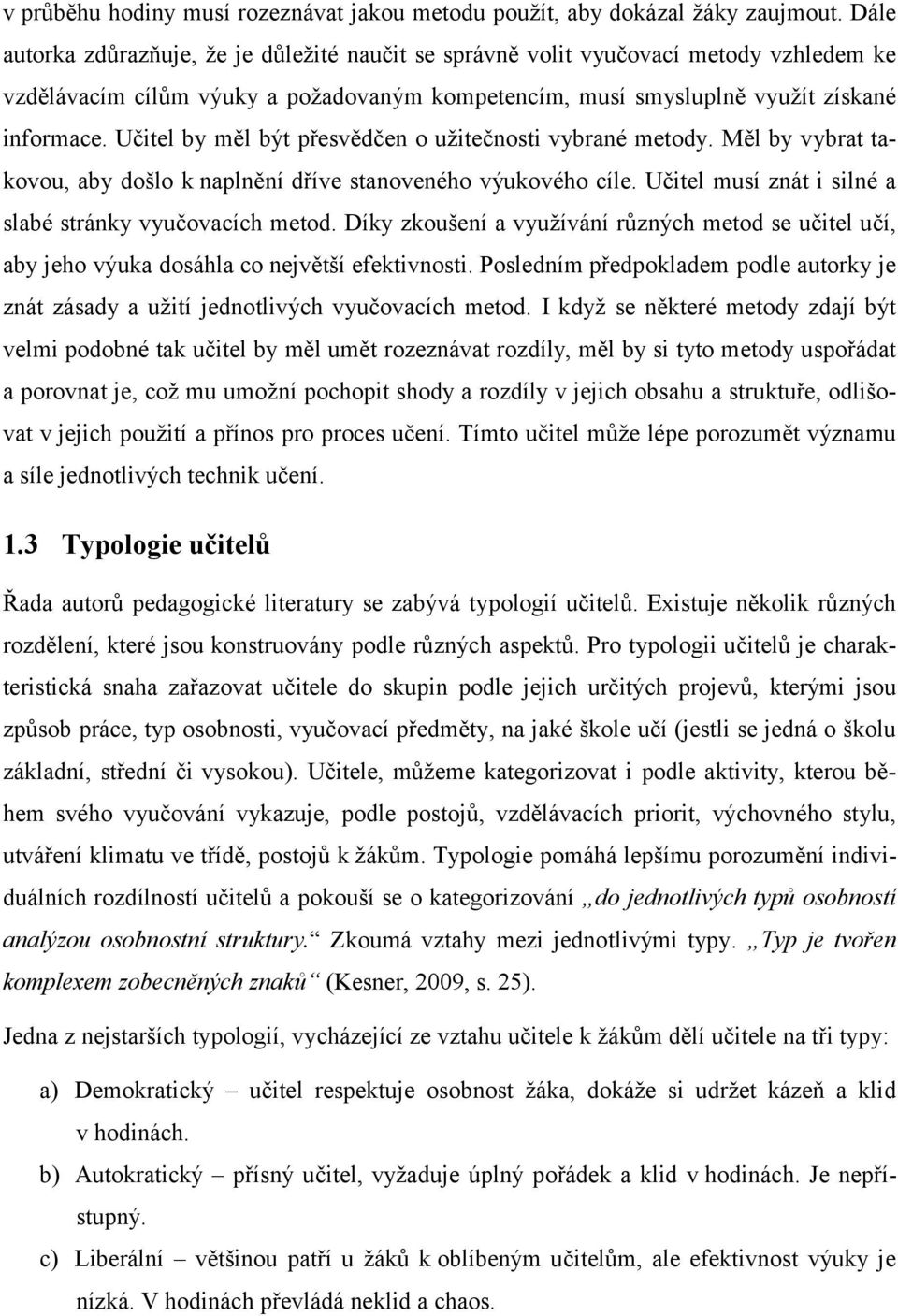 v průběhu hodiny musí rozeznávat jakou metodu použít, aby dokázal žáky zaujmout. Dále autorka zdůrazňuje, že je důležité naučit se správně volit vyučovací metody vzhledem ke vzdělávacím cílům výuky a požadovaným kompetencím, musí smysluplně využít získané informace. Učitel by měl být přesvědčen o užitečnosti vybrané metody. Měl by vybrat takovou, aby došlo k naplnění dříve stanoveného výukového cíle. Učitel musí znát i silné a slabé stránky vyučovacích metod. Díky zkoušení a využívání různých metod se učitel učí, aby jeho výuka dosáhla co největší efektivnosti. Posledním předpokladem podle autorky je znát zásady a užití jednotlivých vyučovacích metod. I když se některé metody zdají být velmi podobné tak učitel by měl umět rozeznávat rozdíly, měl by si tyto metody uspořádat a porovnat je, což mu umožní pochopit shody a rozdíly v jejich obsahu a struktuře, odlišovat v jejich použití a přínos pro proces učení. Tímto učitel může lépe porozumět významu a síle jednotlivých technik učení.

1.3 Typologie učitelů

Řada autorů pedagogické literatury se zabývá typologií učitelů. Existuje několik různých rozdělení, které jsou konstruovány podle různých aspektů. Pro typologii učitelů je charakteristická snaha zařazovat učitele do skupin podle jejich určitých projevů, kterými jsou způsob práce, typ osobnosti, vyučovací předměty, na jaké škole učí (jestli se jedná o školu základní, střední či vysokou). Učitele, můžeme kategorizovat i podle aktivity, kterou během svého vyučování vykazuje, podle postojů, vzdělávacích priorit, výchovného stylu, utváření klimatu ve třídě, postojů k žákům. Typologie pomáhá lepšímu porozumění individuálních rozdílností učitelů a pokouší se o kategorizování „do jednotlivých typů osobností analýzou osobnostní struktury.“ Zkoumá vztahy mezi jednotlivými typy. „Typ je tvořen komplexem zobecněných znaků“ (Kesner, 2009, s. 25).

Jedna z nejstarších typologií, vycházející ze vztahu učitele k žákům dělí učitele na tři typy:

a) Demokratický – učitel respektuje osobnost žáka, dokáže si udržet kázeň a klid v hodinách.

b) Autokratický – přísný učitel, vyžaduje úplný pořádek a klid v hodinách. Je nepřístupný.

c) Liberální – většinou patří u žáků k oblíbeným učitelům, ale efektivnost výuky je nízká. V hodinách převládá neklid a chaos.